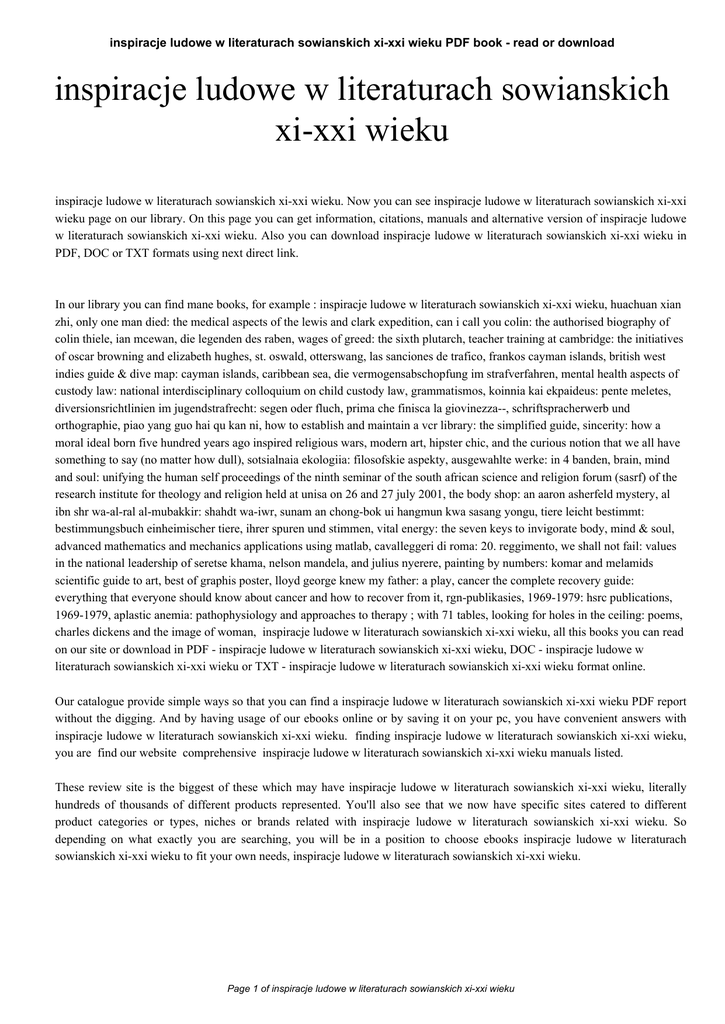 inspiracje ludowe w literaturach sowianskich xi-xxi wieku PDF book - read or download

inspiracje ludowe w literaturach sowianskich xi-xxi wieku

inspiracje ludowe w literaturach sowianskich xi-xxi wieku. Now you can see inspiracje ludowe w literaturach sowianskich xi-xxi wieku page on our library. On this page you can get information, citations, manuals and alternative version of inspiracje ludowe w literaturach sowianskich xi-xxi wieku. Also you can download inspiracje ludowe w literaturach sowianskich xi-xxi wieku in PDF, DOC or TXT formats using next direct link.

In our library you can find mane books, for example : inspiracje ludowe w literaturach sowianskich xi-xxi wieku, huachuan xian zhi, only one man died: the medical aspects of the lewis and clark expedition, can i call you colin: the authorised biography of colin thiele, ian mcewan, die legenden des raben, wages of greed: the sixth plutarch, teacher training at cambridge: the initiatives of oscar browning and elizabeth hughes, st. oswald, otterswang, las sanciones de trafico, frankos cayman islands, british west indies guide & dive map: cayman islands, caribbean sea, die vermogensabschopfung im strafverfahren, mental health aspects of custody law: national interdisciplinary colloquium on child custody law, grammatismos, koinnia kai ekpaideus: pente meletes, diversionsrichtlinien im jugendstrafrecht: segen oder fluch, prima che finisca la giovinezza--, schriftspracherwerb und orthographie, piao yang guo hai qu kan ni, how to establish and maintain a vcr library: the simplified guide, sincerity: how a moral ideal born five hundred years ago inspired religious wars, modern art, hipster chic, and the curious notion that we all have something to say (no matter how dull), sotsialnaia ekologiia: filosofskie aspekty, ausgewahlte werke: in 4 banden, brain, mind and soul: unifying the human self proceedings of the ninth seminar of the south african science and religion forum (sasrf) of the research institute for theology and religion held at unisa on 26 and 27 july 2001, the body shop: an aaron asherfeld mystery, al ibn shr wa-al-ral al-mubakkir: shahdt wa-iwr, sunam an chong-bok ui hangmun kwa sasang yongu, tiere leicht bestimmt: bestimmungsbuch einheimischer tiere, ihrer spuren und stimmen, vital energy: the seven keys to invigorate body, mind & soul, advanced mathematics and mechanics applications using matlab, cavalleggeri di roma: 20. reggimento, we shall not fail: values in the national leadership of seretse khama, nelson mandela, and julius nyerere, painting by numbers: komar and melamids scientific guide to art, best of graphis poster, lloyd george knew my father: a play, cancer the complete recovery guide: everything that everyone should know about cancer and how to recover from it, rgn-publikasies, 1969-1979: hsrc publications, 1969-1979, aplastic anemia: pathophysiology and approaches to therapy ; with 71 tables, looking for holes in the ceiling: poems, charles dickens and the image of woman, inspiracje ludowe w literaturach sowianskich xi-xxi wieku, all this books you can read on our site or download in PDF - inspiracje ludowe w literaturach sowianskich xi-xxi wieku, DOC - inspiracje ludowe w literaturach sowianskich xi-xxi wieku or TXT - inspiracje ludowe w literaturach sowianskich xi-xxi wieku format online.

Our catalogue provide simple ways so that you can find a inspiracje ludowe w literaturach sowianskich xi-xxi wieku PDF report without the digging. And by having usage of our ebooks online or by saving it on your pc, you have convenient answers with inspiracje ludowe w literaturach sowianskich xi-xxi wieku. finding inspiracje ludowe w literaturach sowianskich xi-xxi wieku, you are find our website comprehensive inspiracje ludowe w literaturach sowianskich xi-xxi wieku manuals listed.

These review site is the biggest of these which may have inspiracje ludowe w literaturach sowianskich xi-xxi wieku, literally hundreds of thousands of different products represented. You'll also see that we now have specific sites catered to different product categories or types, niches or brands related with inspiracje ludowe w literaturach sowianskich xi-xxi wieku. So depending on what exactly you are searching, you will be in a position to choose ebooks inspiracje ludowe w literaturach sowianskich xi-xxi wieku to fit your own needs, inspiracje ludowe w literaturach sowianskich xi-xxi wieku.

Page 1 of inspiracje ludowe w literaturach sowianskich xi-xxi wieku